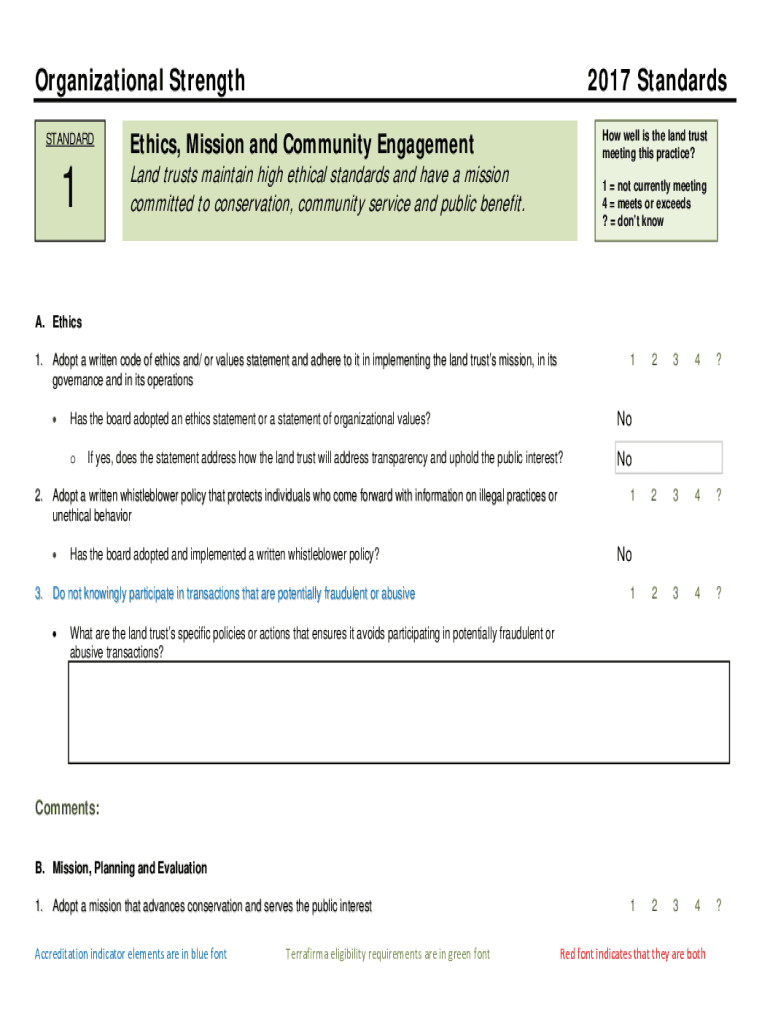 Organizational Strength

2017 Standards

STANDARD

1

Ethics, Mission and Community Engagement

Land trusts maintain high ethical standards and have a mission committed to conservation, community service and public benefit.

How well is the land trust meeting this practice?

1 = not currently meeting
4 = meets or exceeds
? = don't know

A. Ethics

1. Adopt a written code of ethics and/ or values statement and adhere to it in implementing the land trust's mission, in its governance and in its operations

1 2 3 4 ?

• Has the board adopted an ethics statement or a statement of organizational values?

No

o If yes, does the statement address how the land trust will address transparency and uphold the public interest?

No

2. Adopt a written whistleblower policy that protects individuals who come forward with information on illegal practices or unethical behavior

1 2 3 4 ?

• Has the board adopted and implemented a written whistleblower policy?

No

3. Do not knowingly participate in transactions that are potentially fraudulent or abusive

1 2 3 4 ?

• What are the land trust's specific policies or actions that ensures it avoids participating in potentially fraudulent or abusive transactions?

Comments:

B. Mission, Planning and Evaluation

1. Adopt a mission that advances conservation and serves the public interest

1 2 3 4 ?

Accreditation indicator elements are in blue font

Terrafirma eligibility requirements are in green font

Red font indicates that they are both